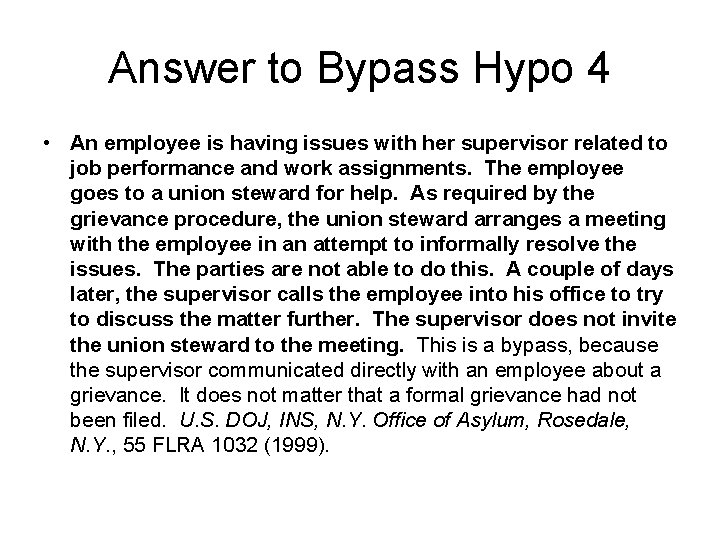 Answer to Bypass Hypo 4

• An employee is having issues with her supervisor related to job performance and work assignments. The employee goes to a union steward for help. As required by the grievance procedure, the union steward arranges a meeting with the employee in an attempt to informally resolve the issues. The parties are not able to do this. A couple of days later, the supervisor calls the employee into his office to try to discuss the matter further. The supervisor does not invite the union steward to the meeting. This is a bypass, because the supervisor communicated directly with an employee about a grievance. It does not matter that a formal grievance had not been filed. U.S. DOJ, INS, N.Y. Office of Asylum, Rosedale, N.Y., 55 FLRA 1032 (1999).